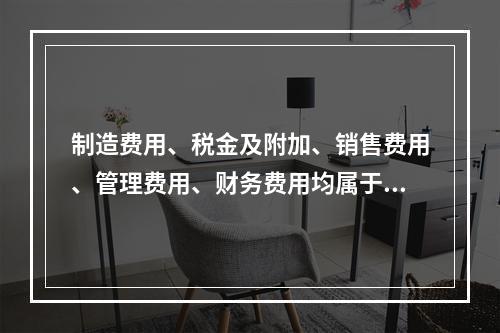 制造费用、税金及附加、销售费用、管理费用、财务费用均属于...